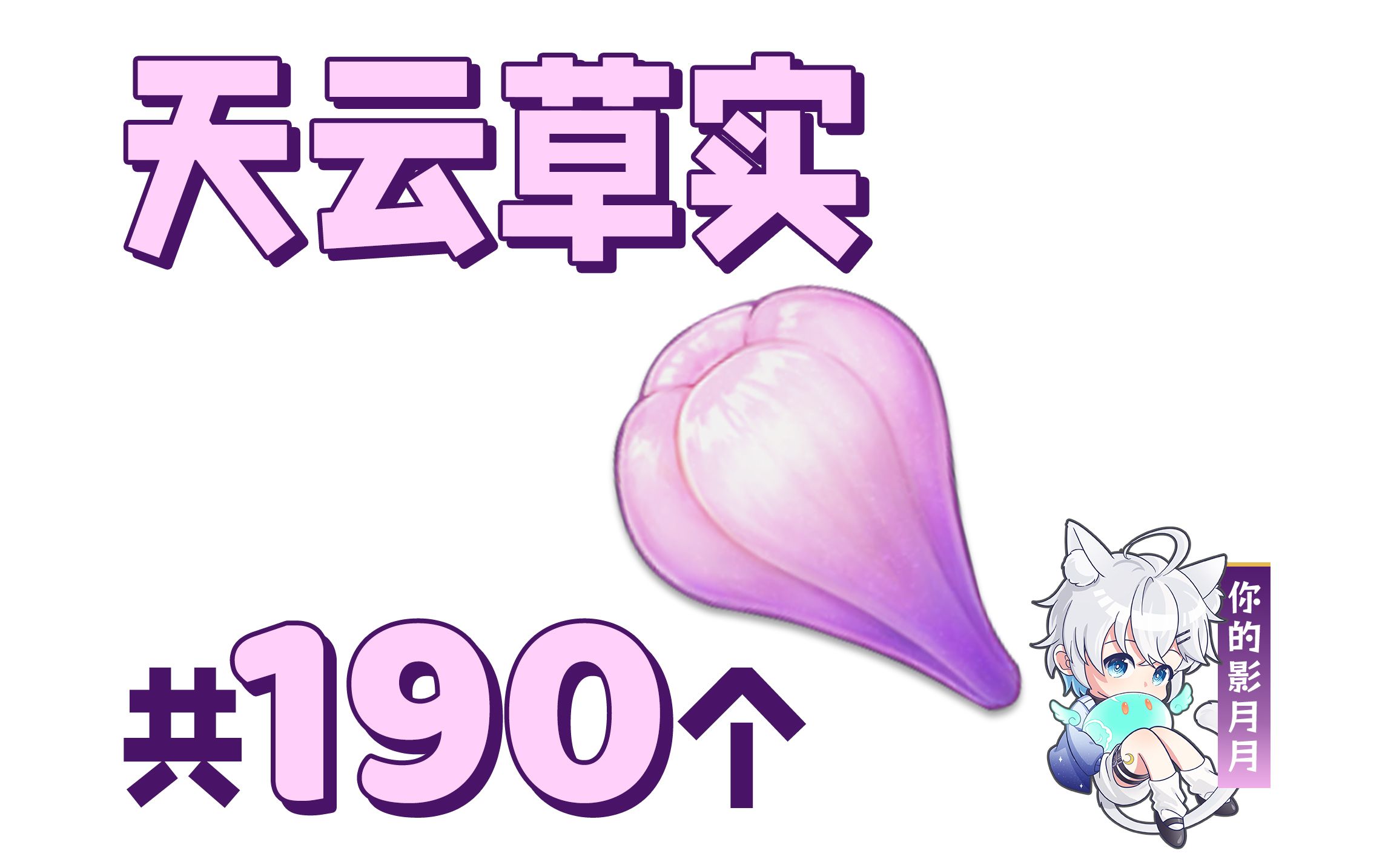 天云草实

共190个

你的影月月